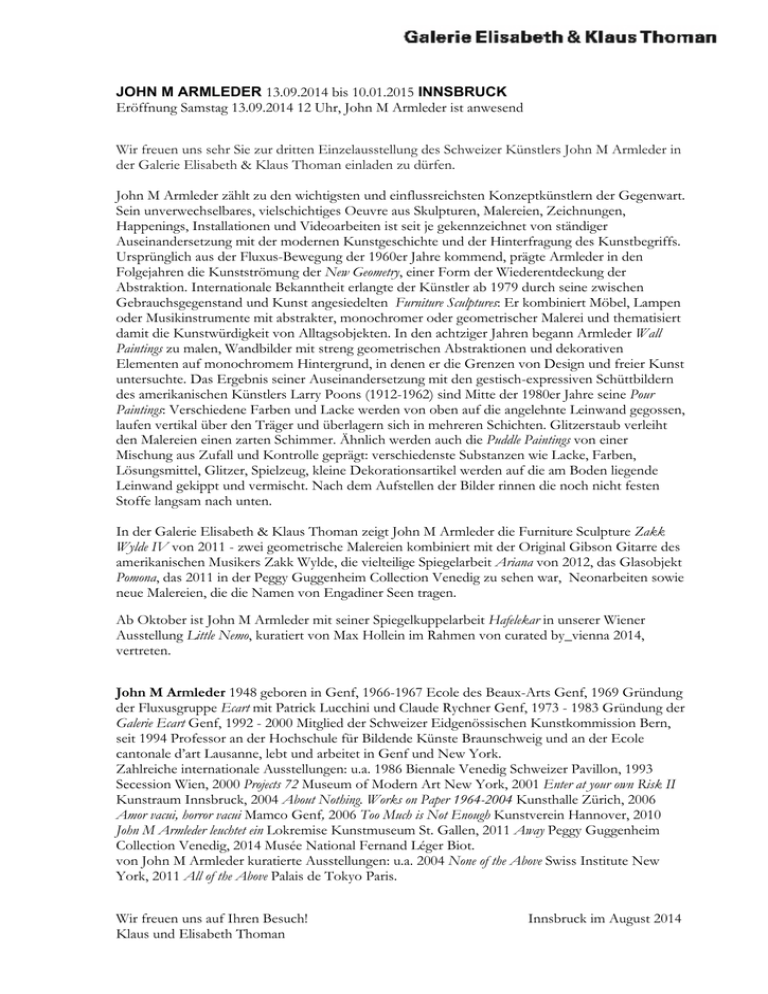 Galerie Elisabeth & Klaus Thoman

JOHN M ARMLEDER 13.09.2014 bis 10.01.2015 INNSBRUCK
Eröffnung Samstag 13.09.2014 12 Uhr, John M Armleder ist anwesend

Wir freuen uns sehr Sie zur dritten Einzelausstellung des Schweizer Künstlers John M Armleder in der Galerie Elisabeth & Klaus Thoman einladen zu dürfen.

John M Armleder zählt zu den wichtigsten und einflussreichsten Konzeptkünstlern der Gegenwart. Sein unverwechselbares, vielschichtiges Oeuvre aus Skulpturen, Malereien, Zeichnungen, Happenings, Installationen und Videoarbeiten ist seit je gekennzeichnet von ständiger Auseinandersetzung mit der modernen Kunstgeschichte und der Hinterfragung des Kunstbegriffs. Ursprünglich aus der Fluxus-Bewegung der 1960er Jahre kommend, prägte Armleder in den Folgejahren die Kunstströmung der New Geometry, einer Form der Wiederentdeckung der Abstraktion. Internationale Bekanntheit erlangte der Künstler ab 1979 durch seine zwischen Gebrauchsgegenstand und Kunst angesiedelten Furniture Sculptures: Er kombiniert Möbel, Lampen oder Musikinstrumente mit abstrakter, monochromer oder geometrischer Malerei und thematisiert damit die Kunstwürdigkeit von Alltagsobjekten. In den achtziger Jahren begann Armleder Wall Paintings zu malen, Wandbilder mit streng geometrischen Abstraktionen und dekorativen Elementen auf monochromem Hintergrund, in denen er die Grenzen von Design und freier Kunst untersuchte. Das Ergebnis seiner Auseinandersetzung mit den gestisch-expressiven Schüttbildern des amerikanischen Künstlers Larry Poons (1912-1962) sind Mitte der 1980er Jahre seine Pour Paintings: Verschiedene Farben und Lacke werden von oben auf die angelehnte Leinwand gegossen, laufen vertikal über den Träger und überlagern sich in mehreren Schichten. Glitzerstaub verleiht den Malereien einen zarten Schimmer. Ähnlich werden auch die Puddle Paintings von einer Mischung aus Zufall und Kontrolle geprägt: verschiedenste Substanzen wie Lacke, Farben, Lösungsmittel, Glitzer, Spielzeug, kleine Dekorationsartikel werden auf die am Boden liegende Leinwand gekippt und vermischt. Nach dem Aufstellen der Bilder rinnen die noch nicht festen Stoffe langsam nach unten.

In der Galerie Elisabeth & Klaus Thoman zeigt John M Armleder die Furniture Sculpture Zakk Wylde IV von 2011 - zwei geometrische Malereien kombiniert mit der Original Gibson Gitarre des amerikanischen Musikers Zakk Wylde, die vielteilige Spiegelarbeit Ariana von 2012, das Glasobjekt Pomona, das 2011 in der Peggy Guggenheim Collection Venedig zu sehen war, Neonarbeiten sowie neue Malereien, die die Namen von Engadiner Seen tragen.

Ab Oktober ist John M Armleder mit seiner Spiegelkuppelarbeit Hafelekar in unserer Wiener Ausstellung Little Nemo, kuratiert von Max Hollein im Rahmen von curated by_vienna 2014, vertreten.

John M Armleder 1948 geboren in Genf, 1966-1967 Ecole des Beaux-Arts Genf, 1969 Gründung der Fluxusgruppe Ecart mit Patrick Lucchini und Claude Rychner Genf, 1973 - 1983 Gründung der Galerie Ecart Genf, 1992 - 2000 Mitglied der Schweizer Eidgenössischen Kunstkommission Bern, seit 1994 Professor an der Hochschule für Bildende Künste Braunschweig und an der Ecole cantonale d'art Lausanne, lebt und arbeitet in Genf und New York.
Zahlreiche internationale Ausstellungen: u.a. 1986 Biennale Venedig Schweizer Pavillon, 1993 Secession Wien, 2000 Projects 72 Museum of Modern Art New York, 2001 Enter at your own Risk II Kunstraum Innsbruck, 2004 About Nothing. Works on Paper 1964-2004 Kunsthalle Zürich, 2006 Amor vacui, horror vacui Mamco Genf, 2006 Too Much is Not Enough Kunstverein Hannover, 2010 John M Armleder leuchtet ein Lokremise Kunstmuseum St. Gallen, 2011 Away Peggy Guggenheim Collection Venedig, 2014 Musée National Fernand Léger Biot.
von John M Armleder kuratierte Ausstellungen: u.a. 2004 None of the Above Swiss Institute New York, 2011 All of the Above Palais de Tokyo Paris.

Wir freuen uns auf Ihren Besuch!
Klaus und Elisabeth Thoman

Innsbruck im August 2014